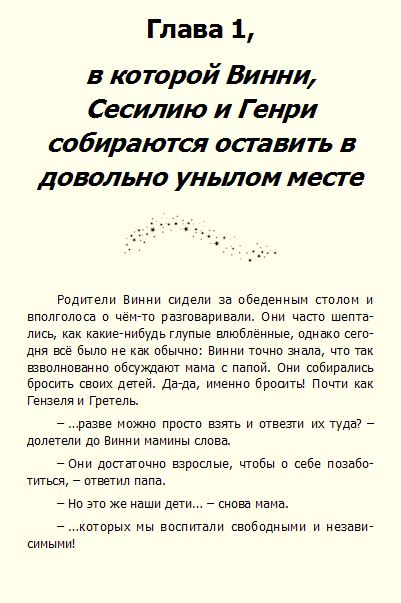 Глава 1,

в которой Винни, Сесилию и Генри собираются оставить в довольно унылом месте

Родители Винни сидели за обеденным столом и вполголоса о чём-то разговаривали. Они часто шептались, как какие-нибудь глупые влюблённые, однако сегодня всё было не как обычно: Винни точно знала, что так взволнованно обсуждают мама с папой. Они собирались бросить своих детей. Да-да, именно бросить! Почти как Гензеля и Гретель.

– ...разве можно просто взять и отвезти их туда? – долетели до Винни мамины слова.

– Они достаточно взрослые, чтобы о себе позаботиться, – ответил папа.

– Но это же наши дети... – снова мама.

– ...которых мы воспитали свободными и независимыми!